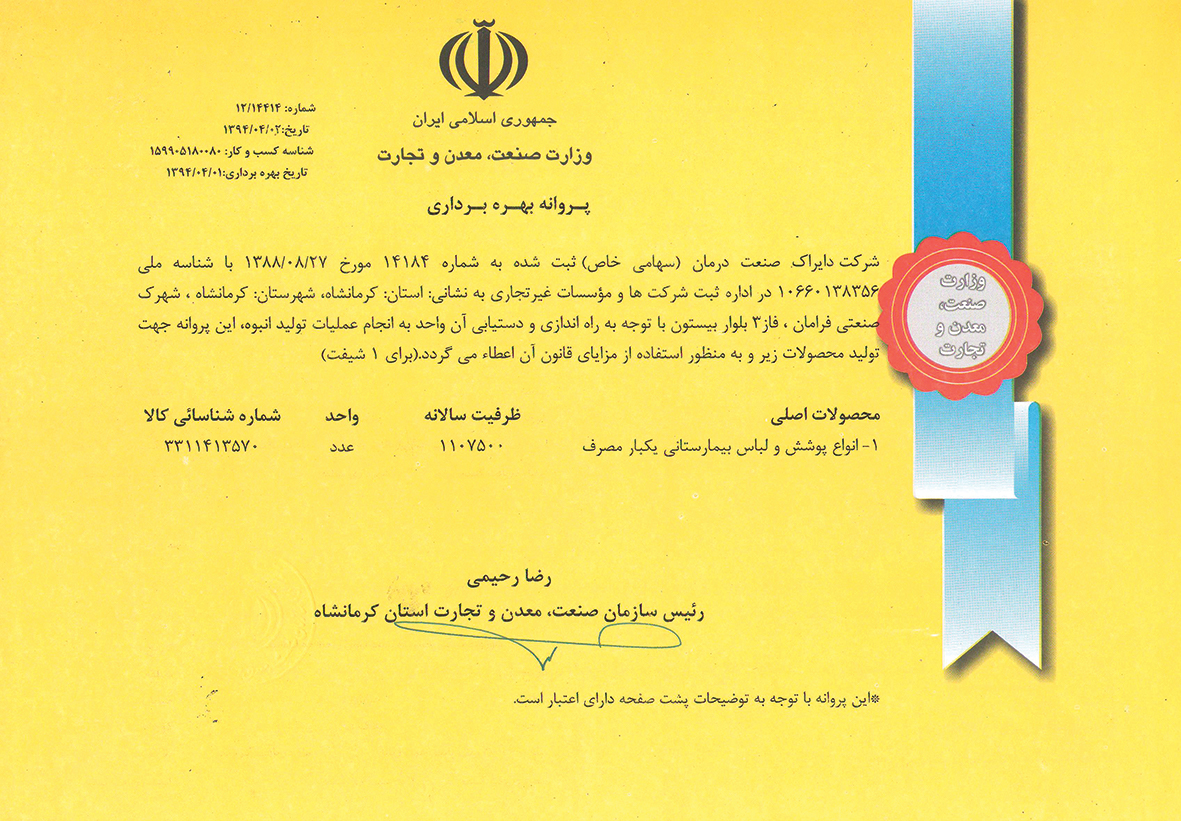 جمهوری اسلامی ایران
وزارت صنعت، معدن و تجارت

شماره: ۱۲/۱۴۴۱۴
تاریخ: ۱۳۹۴/۰۴/۰۲
شناسه کسب و کار: ۱۵۹۹۰۵۱۸۰۰۸۰
تاریخ بهره برداری: ۱۳۹۴/۰۴/۰۱

پروانه بهره برداری

شرکت دایراک صنعت درمان (سهامی خاص) ثبت شده به شماره ۱۴۱۸۴ مورخ ۱۳۸۸/۰۸/۲۷ با شناسه ملی ۱۰۶۶۰۱۳۸۳۵۶ در اداره ثبت شرکت ها و مؤسسات غیرتجاری به نشانی: استان: کرمانشاه، شهرستان: کرمانشاه ، شهرک صنعتی فرامان ، فاز۳ بلوار بیستون با توجه به راه اندازی و دستیابی آن واحد به انجام عملیات تولید انبوه، این پروانه جهت تولید محصولات زیر و به منظور استفاده از مزایای قانون آن اعطاء می گردد.(برای ۱ شیفت)

| محصولات اصلی | ظرفیت سالانه | واحد | شماره شناسائی کالا |
|---|---|---|---|
| ۱- انواع پوشش و لباس بیمارستانی یکبار مصرف | ۱۱۰۷۵۰۰ | عدد | ۳۳۱۱۴۱۳۵۷۰ |

وزارت صنعت، معدن و تجارت

رضا رحیمی
رئیس سازمان صنعت، معدن و تجارت استان کرمانشاه

*این پروانه با توجه به توضیحات پشت صفحه دارای اعتبار است.